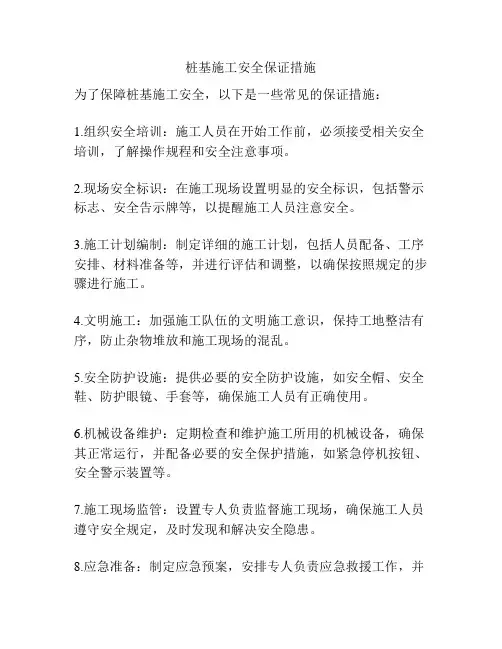 桩基施工安全保证措施

为了保障桩基施工安全，以下是一些常见的保证措施：

1.组织安全培训：施工人员在开始工作前，必须接受相关安全培训，了解操作规程和安全注意事项。

2.现场安全标识：在施工现场设置明显的安全标识，包括警示标志、安全告示牌等，以提醒施工人员注意安全。

3.施工计划编制：制定详细的施工计划，包括人员配备、工序安排、材料准备等，并进行评估和调整，以确保按照规定的步骤进行施工。

4.文明施工：加强施工队伍的文明施工意识，保持工地整洁有序，防止杂物堆放和施工现场的混乱。

5.安全防护设施：提供必要的安全防护设施，如安全帽、安全鞋、防护眼镜、手套等，确保施工人员有正确使用。

6.机械设备维护：定期检查和维护施工所用的机械设备，确保其正常运行，并配备必要的安全保护措施，如紧急停机按钮、安全警示装置等。

7.施工现场监管：设置专人负责监督施工现场，确保施工人员遵守安全规定，及时发现和解决安全隐患。

8.应急准备：制定应急预案，安排专人负责应急救援工作，并